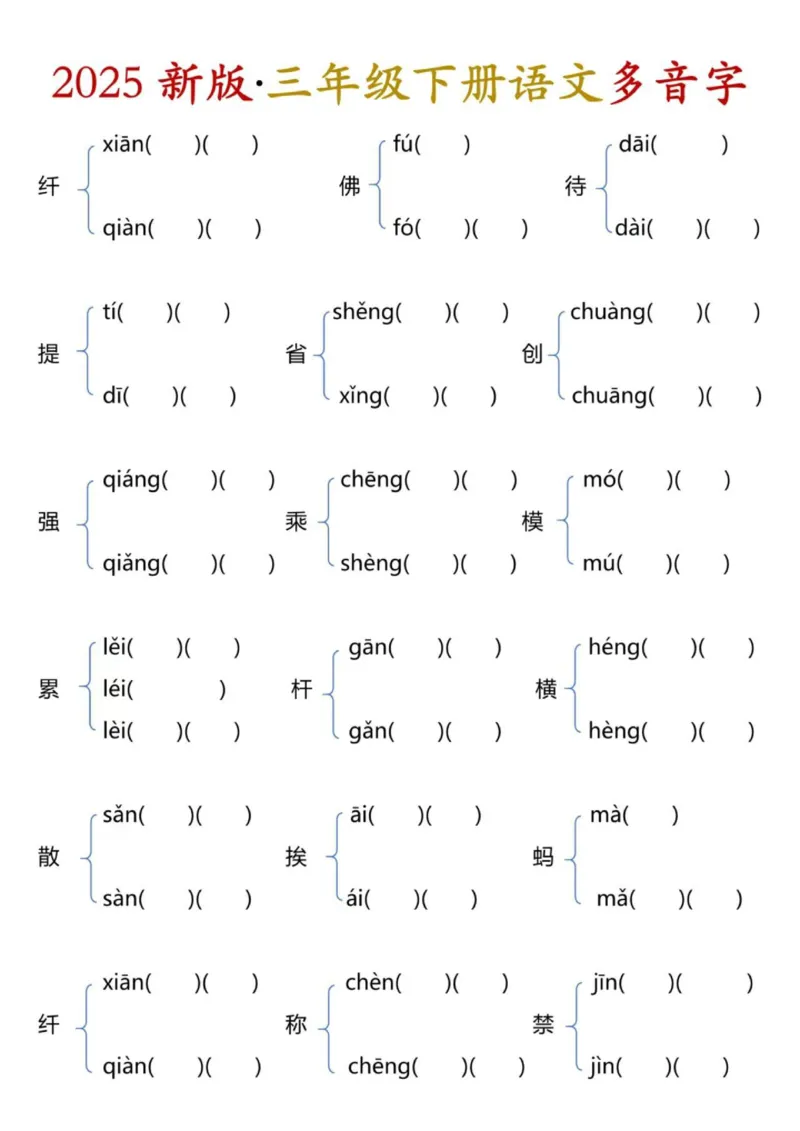 2025 新版·三年级下册语文多音字

纤 xiān( )( ) qiàn( )( )

佛 fú( ) fó( )( )

待 dāi( ) dài( )( )

提 tí( )( ) dī( )( )

省 shěng( )( ) xǐng( )( )

创 chuàng( )( ) chuāng( )( )

强 qiáng( )( ) qiǎng( )( )

乘 chēng( )( ) shèng( )( )

模 mó( )( ) mú( )( )

累 lěi( )( ) léi( ) lèi( )( )

杆 gān( )( ) gǎn( )( )

横 héng( )( ) hèng( )( )

散 sǎn( )( ) sàn( )( )

挨 āi( )( ) ái( )( )

蚂 mà( ) mǎ( )( )

纤 xiān( )( ) qiàn( )( )

称 chèn( )( ) chēng( )( )

禁 jīn( )( ) jìn( )( )